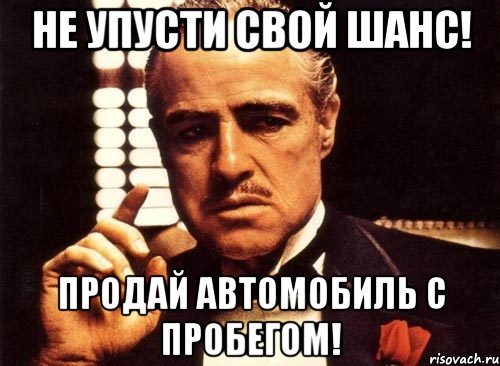 НЕ УПУСТИ СВОЙ ШАНС!

ПРОДАЙ АВТОМОБИЛЬ С ПРОБЕГОМ!

risovach.ru